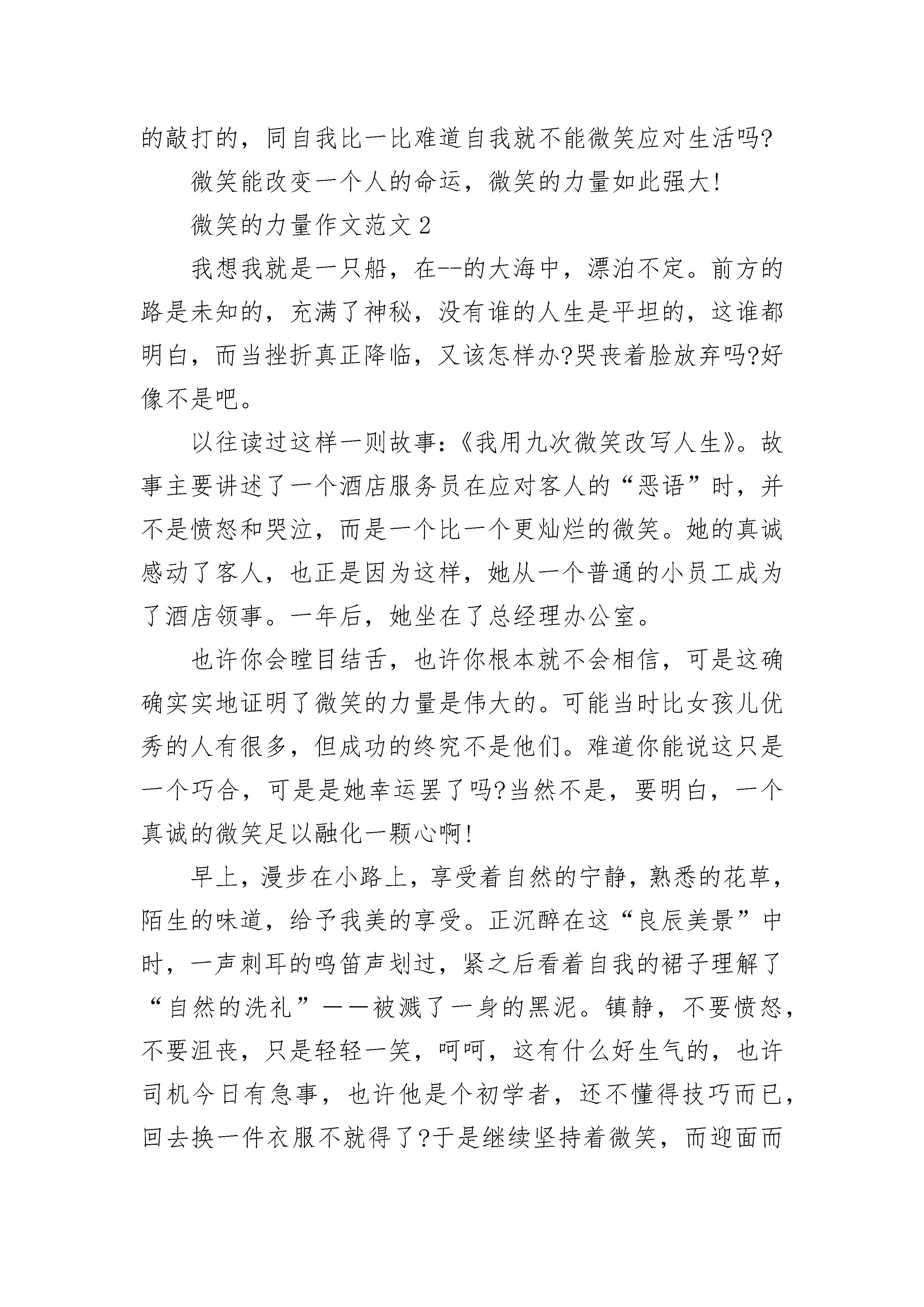 的敲打的，同自我比一比难道自我就不能微笑应对生活吗?

微笑能改变一个人的命运，微笑的力量如此强大!

微笑的力量作文范文 2

我想我就是一只船，在--的大海中，漂泊不定。前方的路是未知的，充满了神秘，没有谁的人生是平坦的，这谁都明白，而当挫折真正降临，又该怎样办?哭丧着脸放弃吗?好像不是吧。

以往读过这样一则故事:《我用九次微笑改写人生》。故事主要讲述了一个酒店服务员在应对客人的“恶语”时，并不是愤怒和哭泣，而是一个比一个更灿烂的微笑。她的真诚感动了客人，也正是因为这样，她从一个普通的小员工成为了酒店领事。一年后，她坐在了总经理办公室。

也许你会瞠目结舌，也许你根本就不会相信，可是这确确实实地证明了微笑的力量是伟大的。可能当时比女孩儿优秀的人有很多，但成功的终究不是他们。难道你能说这只是一个巧合，可是是她幸运罢了吗?当然不是，要明白，一个真诚的微笑足以融化一颗心啊!

早上，漫步在小路上，享受着自然的宁静，熟悉的花草，陌生的味道，给予我美的享受。正沉醉在这“良辰美景”中时，一声刺耳的鸣笛声划过，紧之后看着自我的裙子理解了“自然的洗礼”——被溅了一身的黑泥。镇静，不要愤怒，不要沮丧，只是轻轻一笑，呵呵，这有什么好生气的，也许司机今日有急事，也许他是个初学者，还不懂得技巧而已，回去换一件衣服不就得了?于是继续坚持着微笑，而迎面而